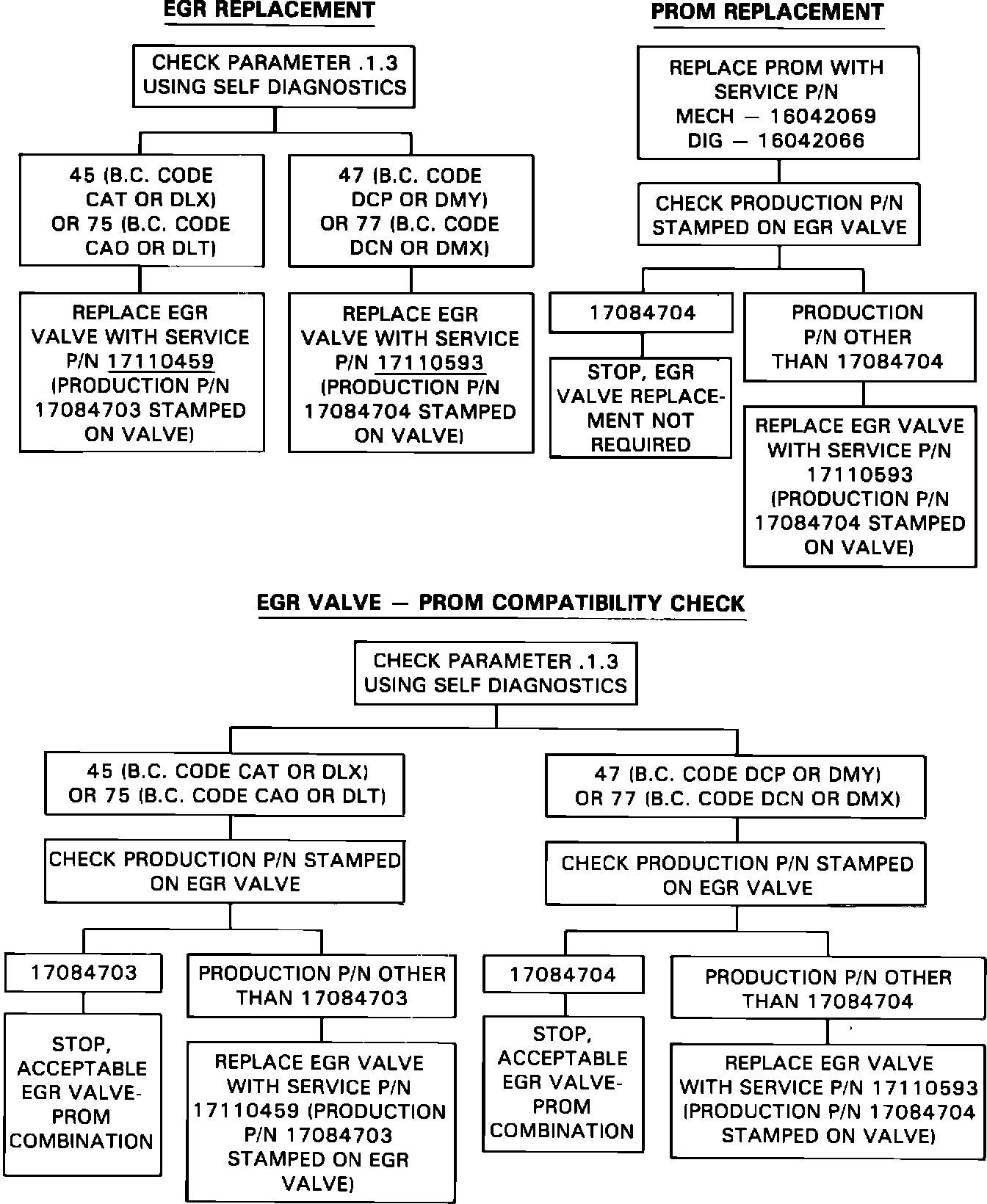 EGR REPLACEMENT

CHECK PARAMETER .1.3 USING SELF DIAGNOSTICS

45 (B.C. CODE CAT OR DLX) OR 75 (B.C. CODE CAO OR DLT)

REPLACE EGR VALVE WITH SERVICE P/N 17110459 (PRODUCTION P/N 17084703 STAMPED ON VALVE)

47 (B.C. CODE DCP OR DMY) OR 77 (B.C. CODE DCN OR DMX)

REPLACE EGR VALVE WITH SERVICE P/N 17110593 (PRODUCTION P/N 17084704 STAMPED ON VALVE)

PROM REPLACEMENT

REPLACE PROM WITH SERVICE P/N MECH — 16042069 DIG — 16042066

CHECK PRODUCTION P/N STAMPED ON EGR VALVE

17084704

STOP, EGR VALVE REPLACEMENT NOT REQUIRED

PRODUCTION P/N OTHER THAN 17084704

REPLACE EGR VALVE WITH SERVICE P/N 17110593 (PRODUCTION P/N 17084704 STAMPED ON VALVE)

EGR VALVE — PROM COMPATIBILITY CHECK

CHECK PARAMETER .1.3 USING SELF DIAGNOSTICS

45 (B.C. CODE CAT OR DLX) OR 75 (B.C. CODE CAO OR DLT)

CHECK PRODUCTION P/N STAMPED ON EGR VALVE

17084703

STOP, ACCEPTABLE EGR VALVE-PROM COMBINATION

PRODUCTION P/N OTHER THAN 17084703

REPLACE EGR VALVE WITH SERVICE P/N 17110459 (PRODUCTION P/N 17084703 STAMPED ON EGR VALVE)

47 (B.C. CODE DCP OR DMY) OR 77 (B.C. CODE DCN OR DMX)

CHECK PRODUCTION P/N STAMPED ON EGR VALVE

17084704

STOP, ACCEPTABLE EGR VALVE-PROM COMBINATION

PRODUCTION P/N OTHER THAN 17084704

REPLACE EGR VALVE WITH SERVICE P/N 17110593 (PRODUCTION P/N 17084704 STAMPED ON VALVE)